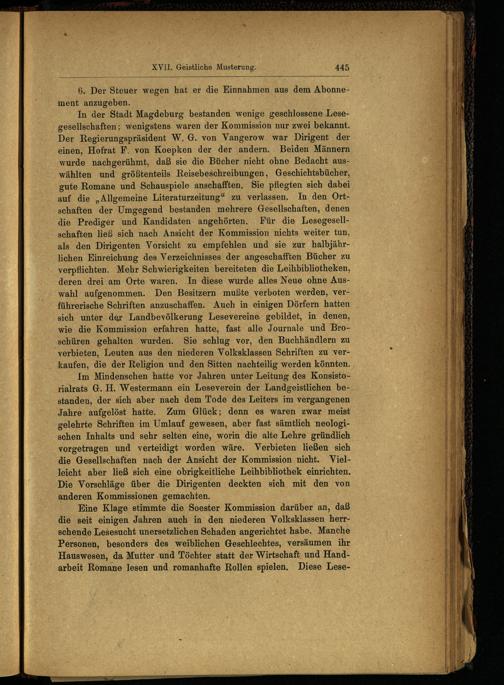 XVII. Geistliche Musterung. 445

6. Der Steuer wegen hat er die Einnahmen aus dem Abonnement anzugeben.

In der Stadt Magdeburg bestanden wenige geschlossene Lesegesellschaften; wenigstens waren der Kommission nur zwei bekannt. Der Regierungspräsident W. G. von Vangerow war Dirigent der einen, Hofrat F. von Koepken der der andern. Beiden Männern wurde nachgerühmt, daß sie die Bücher nicht ohne Bedacht auswählten und größtenteils Reisebeschreibungen, Geschichtsbücher, gute Romane und Schauspiele anschafften. Sie pflegten sich dabei auf die „Allgemeine Literaturzeitung“ zu verlassen. In den Ortschaften der Umgegend bestanden mehrere Gesellschaften, denen die Prediger und Kandidaten angehörten. Für die Lesegesellschaften ließ sich nach Ansicht der Kommission nichts weiter tun, als den Dirigenten Vorsicht zu empfehlen und sie zur halbjährlichen Einreichung des Verzeichnisses der angeschafften Bücher zu verpflichten. Mehr Schwierigkeiten bereiteten die Leihbibliotheken, deren drei am Orte waren. In diese wurde alles Neue ohne Auswahl aufgenommen. Den Besitzern mußte verboten werden, verführerische Schriften anzuschaffen. Auch in einigen Dörfern hatten sich unter der Landbevölkerung Lesevereine gebildet, in denen, wie die Kommission erfahren hatte, fast alle Journale und Broschüren gehalten wurden. Sie schlug vor, den Buchhändlern zu verbieten, Leuten aus den niederen Volksklassen Schriften zu verkaufen, die der Religion und den Sitten nachteilig werden könnten.

Im Mindenschen hatte vor Jahren unter Leitung des Konsistorialrats G. H. Westermann ein Leseverein der Landgeistlichen bestanden, der sich aber nach dem Tode des Leiters im vergangenen Jahre aufgelöst hatte. Zum Glück; denn es waren zwar meist gelehrte Schriften im Umlauf gewesen, aber fast sämtlich neologischen Inhalts und sehr selten eine, worin die alte Lehre gründlich vorgetragen und verteidigt worden wäre. Verbieten ließen sich die Gesellschaften nach der Ansicht der Kommission nicht. Vielleicht aber ließ sich eine obrigkeitliche Leihbibliothek einrichten. Die Vorschläge über die Dirigenten deckten sich mit den von anderen Kommissionen gemachten.

Eine Klage stimmte die Soester Kommission darüber an, daß die seit einigen Jahren auch in den niederen Volksklassen herrschende Lesesucht unersetzlichen Schaden angerichtet habe. Manche Personen, besonders des weiblichen Geschlechtes, versäumen ihr Hauswesen, da Mutter und Töchter statt der Wirtschaft und Handarbeit Romane lesen und romanhafte Rollen spielen. Diese Lese-